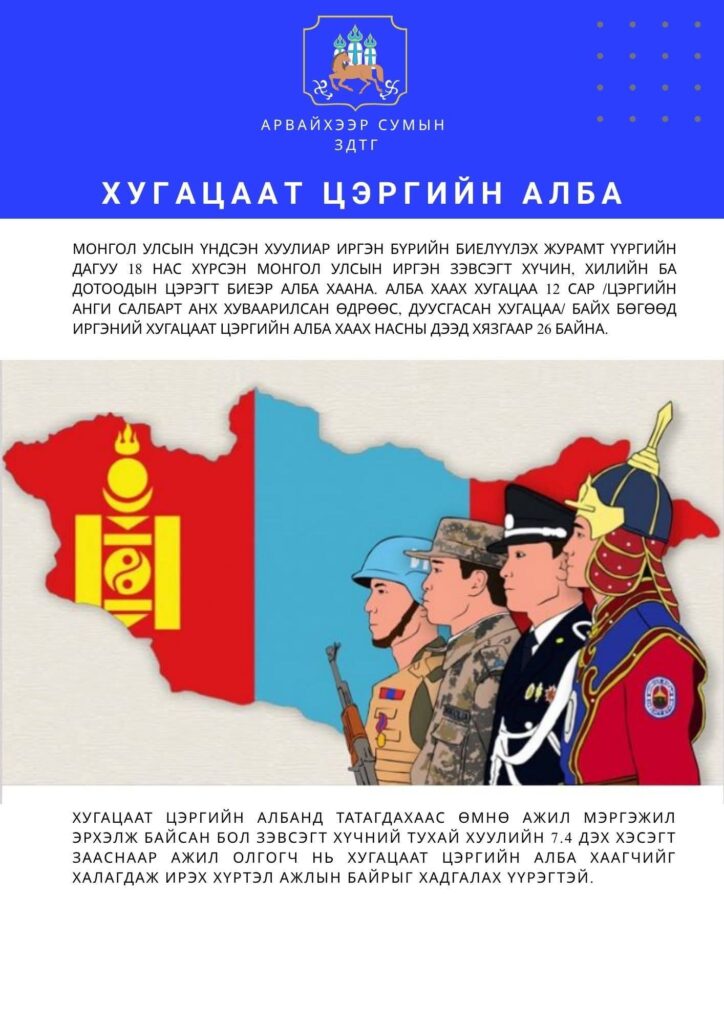 АРВАЙХЭЭР СУМЫН
ЗДТГ

ХУГАЦААТ ЦЭРГИЙН АЛБА

МОНГОЛ УЛСЫН ҮНДСЭН ХУУЛИАР ИРГЭН БҮРИЙН БИЕЛҮҮЛЭХ ЖУРАМТ ҮҮРГИЙН ДАГУУ 18 НАС ХҮРСЭН МОНГОЛ УЛСЫН ИРГЭН ЗЭВСЭГТ ХҮЧИН, ХИЛИЙН БА ДОТООДЫН ЦЭРЭГТ БИЕЭР АЛБА ХААНА. АЛБА ХААХ ХУГАЦАА 12 САР /ЦЭРГИЙН АНГИ САЛБАРТ АНХ ХУВААРИЛСАН ӨДРӨӨС, ДУУСГАСАН ХУГАЦАА/ БАЙХ БӨГӨӨД ИРГЭНИЙ ХУГАЦААТ ЦЭРГИЙН АЛБА ХААХ НАСНЫ ДЭЭД ХЯЗГААР 26 БАЙНА.

ХУГАЦААТ ЦЭРГИЙН АЛБАНД ТАТАГДАХААС ӨМНӨ АЖИЛ МЭРГЭЖИЛ ЭРХЭЛЖ БАЙСАН БОЛ ЗЭВСЭГТ ХҮЧНИЙ ТУХАЙ ХУУЛИЙН 7.4 ДЭХ ХЭСЭГТ ЗААСНААР АЖИЛ ОЛГОГЧ НЬ ХУГАЦААТ ЦЭРГИЙН АЛБА ХААГЧИЙГ ХАЛАГДАЖ ИРЭХ ХҮРТЭЛ АЖЛЫН БАЙРЫГ ХАДГАЛАХ ҮҮРЭГТЭЙ.